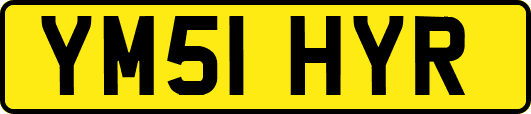 YM51 HYR